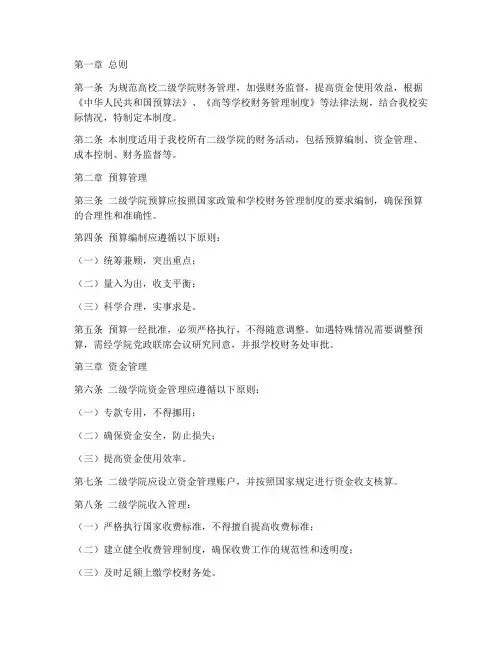 第一章 总则

第一条 为规范高校二级学院财务管理，加强财务监督，提高资金使用效益，根据《中华人民共和国预算法》、《高等学校财务管理制度》等法律法规，结合我校实际情况，特制定本制度。

第二条 本制度适用于我校所有二级学院的财务活动，包括预算编制、资金管理、成本控制、财务监督等。

第二章 预算管理

第三条 二级学院预算应按照国家政策和学校财务管理制度的要求编制，确保预算的合理性和准确性。

第四条 预算编制应遵循以下原则：

（一）统筹兼顾，突出重点；

（二）量入为出，收支平衡；

（三）科学合理，实事求是。

第五条 预算一经批准，必须严格执行，不得随意调整。如遇特殊情况需要调整预算，需经学院党政联席会议研究同意，并报学校财务处审批。

第三章 资金管理

第六条 二级学院资金管理应遵循以下原则：

（一）专款专用，不得挪用；

（二）确保资金安全，防止损失；

（三）提高资金使用效率。

第七条 二级学院应设立资金管理账户，并按照国家规定进行资金收支核算。

第八条 二级学院收入管理：

（一）严格执行国家收费标准，不得擅自提高收费标准；

（二）建立健全收费管理制度，确保收费工作的规范性和透明度；

（三）及时足额上缴学校财务处。